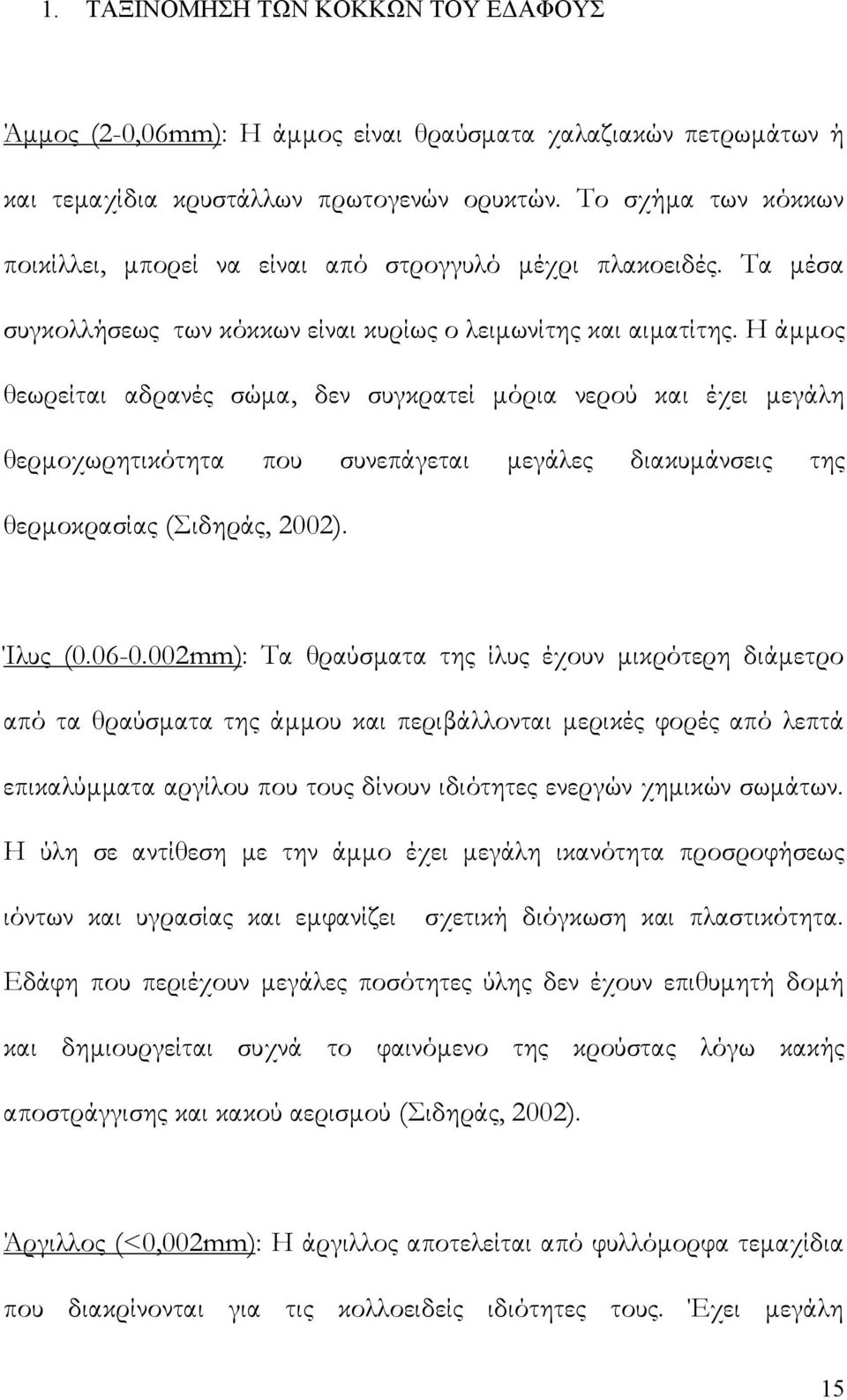 1. ΤΑΞΙΝΟΜΗΣΗ ΤΩΝ ΚΟΚΚΩΝ ΤΟΥ ΕΔΑΦΟΥΣ

Άμμος (2-0,06mm): Η άμμος είναι θραύσματα χαλαζιακών πετρωμάτων ή και τεμαχίδια κρυστάλλων πρωτογενών ορυκτών. Το σχήμα των κόκκων ποικίλλει, μπορεί να είναι από στρογγυλό μέχρι πλακοειδές. Τα μέσα συγκολλήσεως των κόκκων είναι κυρίως ο λειμωνίτης και αιματίτης. Η άμμος θεωρείται αδρανές σώμα, δεν συγκρατεί μόρια νερού και έχει μεγάλη θερμοχωρητικότητα που συνεπάγεται μεγάλες διακυμάνσεις της θερμοκρασίας (Σιδηράς, 2002).

Ίλυς (0.06-0.002mm): Τα θραύσματα της ίλυς έχουν μικρότερη διάμετρο από τα θραύσματα της άμμου και περιβάλλονται μερικές φορές από λεπτά επικαλύμματα αργίλου που τους δίνουν ιδιότητες ενεργών χημικών σωμάτων. Η ύλη σε αντίθεση με την άμμο έχει μεγάλη ικανότητα προσροφήσεως ιόντων και υγρασίας και εμφανίζει σχετική διόγκωση και πλαστικότητα. Εδάφη που περιέχουν μεγάλες ποσότητες ύλης δεν έχουν επιθυμητή δομή και δημιουργείται συχνά το φαινόμενο της κρούστας λόγω κακής αποστράγγισης και κακού αερισμού (Σιδηράς, 2002).

Άργιλλος (<0,002mm): Η άργιλλος αποτελείται από φυλλόμορφα τεμαχίδια που διακρίνονται για τις κολλοειδείς ιδιότητες τους. Έχει μεγάλη

15